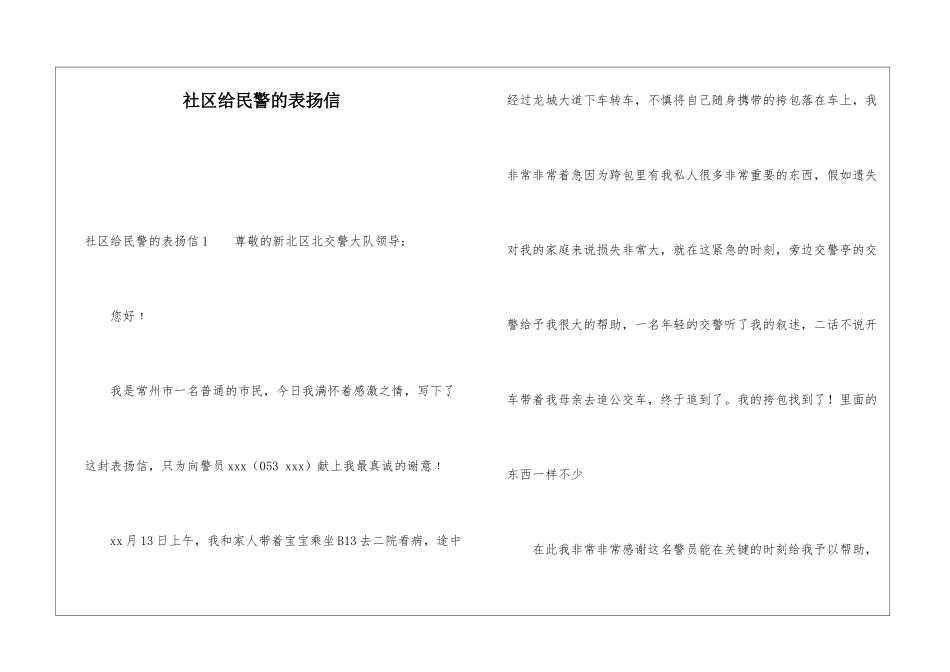 社区给民警的表扬信

社区给民警的表扬信1　　尊敬的新北区北交警大队领导：

您好！

我是常州市一名普通的市民，今日我满怀着感激之情，写下了这封表扬信，只为向警员xxx（053 xxx）献上我最真诚的谢意！

xx月13日上午，我和家人带着宝宝乘坐B13去二院看病，途中经过龙城大道下车转车，不慎将自己随身携带的挎包落在车上，我非常非常着急因为跨包里有我私人很多非常重要的东西，假如遗失对我的家庭来说损失非常大，就在这紧急的时刻，旁边交警亭的交警给予我很大的帮助，一名年轻的交警听了我的叙述，二话不说开车带着我母亲去追公交车，终于追到了。我的挎包找到了！里面的东西一样不少

在此我非常非常感谢这名警员能在关键的时刻给我予以帮助，